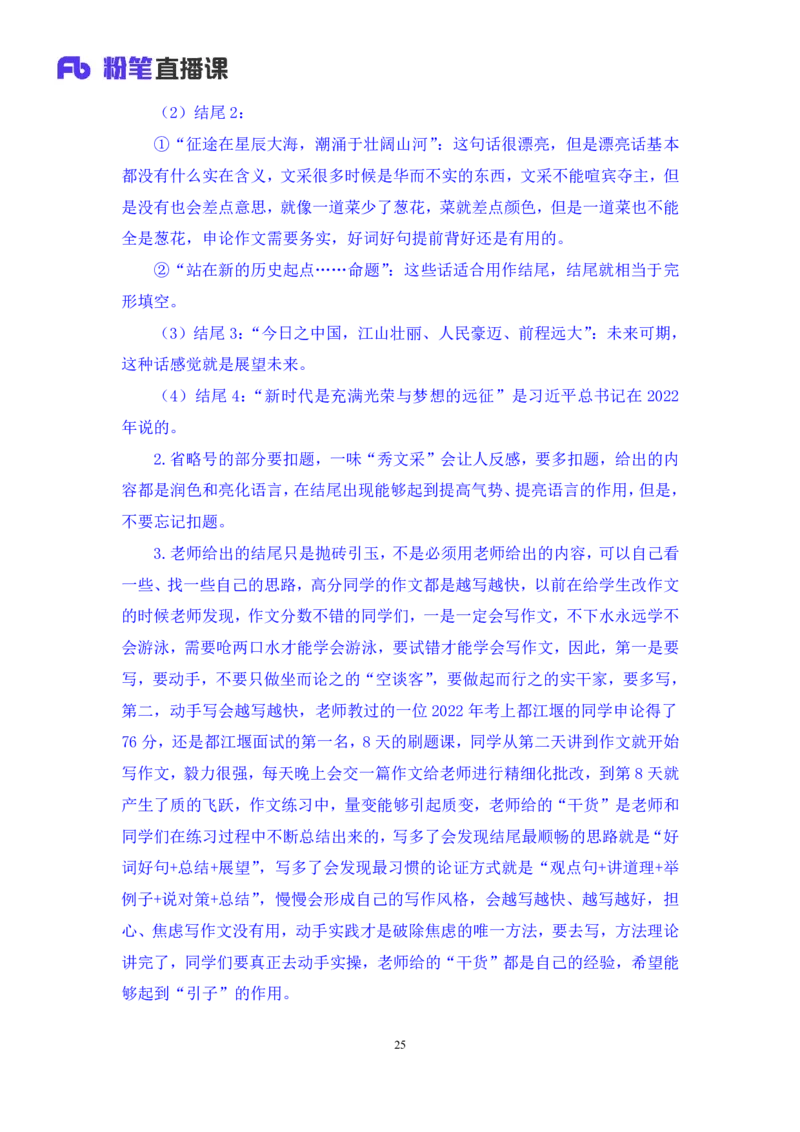 Fb 粉笔直播课

（2）结尾 2：

①“征途在星辰大海，潮涌于壮阔山河”：这句话很漂亮，但是漂亮话基本都没有什么实在含义，文采很多时候是华而不实的东西，文采不能喧宾夺主，但是没有也会差点意思，就像一道菜少了葱花，菜就差点颜色，但是一道菜也不能全是葱花，申论作文需要务实，好词好句提前背好还是有用的。

②“站在新的历史起点……命题”：这些话适合用作结尾，结尾就相当于完形填空。

（3）结尾 3：“今日之中国，江山壮丽、人民豪迈、前程远大”：未来可期，这种话感觉就是展望未来。

（4）结尾 4：“新时代是充满光荣与梦想的远征”是习近平总书记在 2022 年说的。

2.省略号的部分要扣题，一味“秀文采”会让人反感，要多扣题，给出的内容都是润色和亮化语言，在结尾出现能够起到提高气势、提亮语言的作用，但是，不要忘记扣题。

3.老师给出的结尾只是抛砖引玉，不是必须用老师给出的内容，可以自己看一些、找一些自己的思路，高分同学的作文都是越写越快，以前在给学生改作文的时候老师发现，作文分数不错的同学们，一是一定会写作文，不下水永远学不会游泳，需要呛两口水才能学会游泳，要试错才能学会写作文，因此，第一是要写，要动手，不要只做坐而论之的“空谈客”，要做起而行之的实干家，要多写，第二，动手写会越写越快，老师教过的一位 2022 年考上都江堰的同学申论得了 76 分，还是都江堰面试的第一名，8 天的刷题课，同学从第二天讲到作文就开始写作文，毅力很强，每天晚上会交一篇作文给老师进行精细化批改，到第 8 天就产生了质的飞跃，作文练习中，量变能够引起质变，老师给的“干货”是老师和同学们在练习过程中不断总结出来的，写多了会发现结尾最顺畅的思路就是“好词好句+总结+展望”，写多了会发现最习惯的论证方式就是“观点句+讲道理+举例子+说对策+总结”，慢慢会形成自己的写作风格，会越写越快、越写越好，担心、焦虑写作文没有用，动手实践才是破除焦虑的唯一方法，要去写，方法理论讲完了，同学们要真正去动手实操，老师给的“干货”都是自己的经验，希望能够起到“引子”的作用。

25